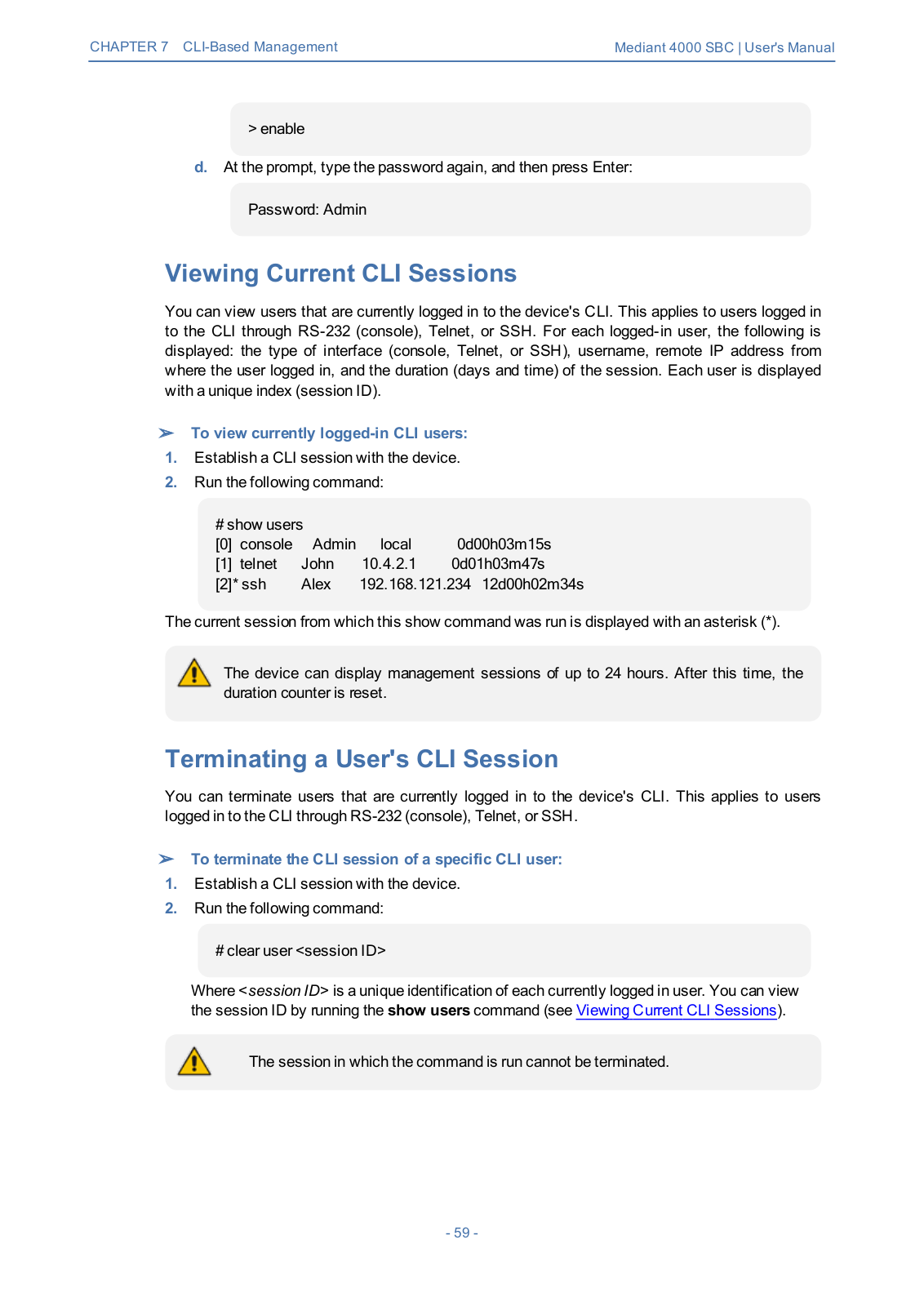 CHAPTER 7 CLI-Based Management

Mediant 4000 SBC | User's Manual

> enable

d. At the prompt, type the password again, and then press Enter:

Password: Admin

Viewing Current CLI Sessions

You can view users that are currently logged in to the device's CLI. This applies to users logged in to the CLI through RS-232 (console), Telnet, or SSH. For each logged-in user, the following is displayed: the type of interface (console, Telnet, or SSH), username, remote IP address from where the user logged in, and the duration (days and time) of the session. Each user is displayed with a unique index (session ID).

➢ To view currently logged-in CLI users:

1. Establish a CLI session with the device.

2. Run the following command:

# show users
[0] console Admin local 0d00h03m15s
[1] telnet John 10.4.2.1 0d01h03m47s
[2]* ssh Alex 192.168.121.234 12d00h02m34s

The current session from which this show command was run is displayed with an asterisk (*).

The device can display management sessions of up to 24 hours. After this time, the duration counter is reset.

Terminating a User's CLI Session

You can terminate users that are currently logged in to the device's CLI. This applies to users logged in to the CLI through RS-232 (console), Telnet, or SSH.

➢ To terminate the CLI session of a specific CLI user:

1. Establish a CLI session with the device.

2. Run the following command:

# clear user <session ID>

Where <session ID> is a unique identification of each currently logged in user. You can view the session ID by running the show users command (see Viewing Current CLI Sessions).

The session in which the command is run cannot be terminated.

- 59 -